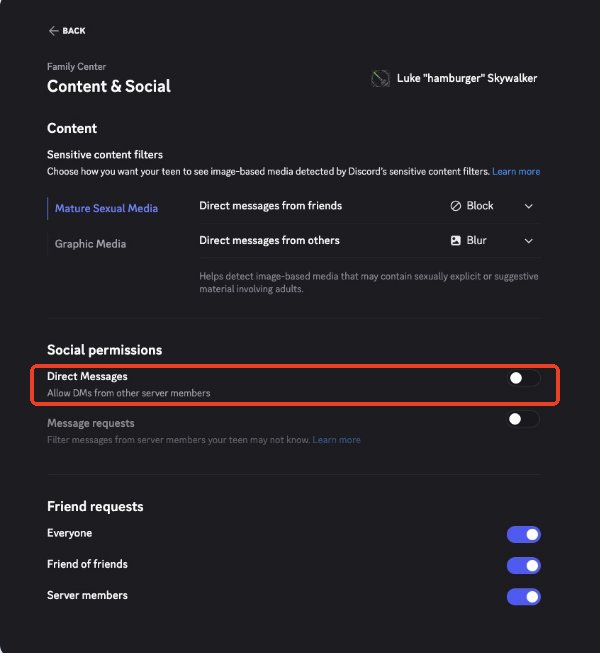 ← BACK

Family Center
Content & Social

Luke "hamburger" Skywalker

Content

Sensitive content filters
Choose how you want your teen to see image-based media detected by Discord's sensitive content filters. Learn more

Mature Sexual Media
Graphic Media

Direct messages from friends
Block
Direct messages from others
Blur

Helps detect image-based media that may contain sexually explicit or suggestive material involving adults.

Social permissions

Direct Messages
Allow DMs from other server members

Message requests
Filter messages from server members your teen may not know. Learn more

Friend requests

Everyone
Friend of friends
Server members